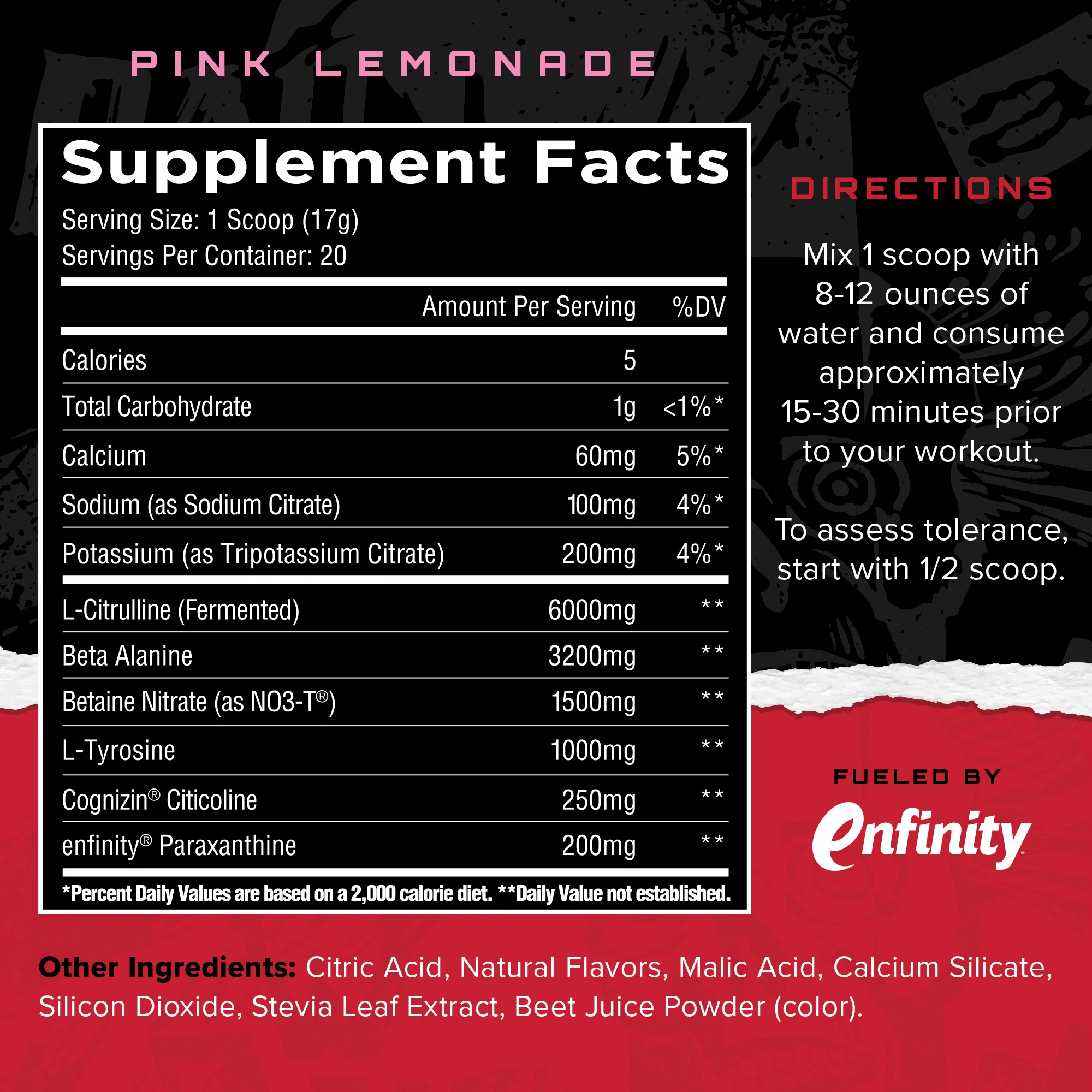 PINK LEMONADE

Supplement Facts

Serving Size: 1 Scoop (17g)
Servings Per Container: 20

| | Amount Per Serving | %DV |
|---|---|---|
| Calories | 5 | |
| Total Carbohydrate | 1g | <1%* |
| Calcium | 60mg | 5%* |
| Sodium (as Sodium Citrate) | 100mg | 4%* |
| Potassium (as Tripotassium Citrate) | 200mg | 4%* |
| L-Citrulline (Fermented) | 6000mg | ** |
| Beta Alanine | 3200mg | ** |
| Betaine Nitrate (as NO3-T®) | 1500mg | ** |
| L-Tyrosine | 1000mg | ** |
| Cognizin® Citicoline | 250mg | ** |
| enfinity® Paraxanthine | 200mg | ** |

*Percent Daily Values are based on a 2,000 calorie diet. **Daily Value not established.

DIRECTIONS

Mix 1 scoop with 8-12 ounces of water and consume approximately 15-30 minutes prior to your workout.

To assess tolerance, start with 1/2 scoop.

FUELED BY

enfinity

Other Ingredients: Citric Acid, Natural Flavors, Malic Acid, Calcium Silicate, Silicon Dioxide, Stevia Leaf Extract, Beet Juice Powder (color).